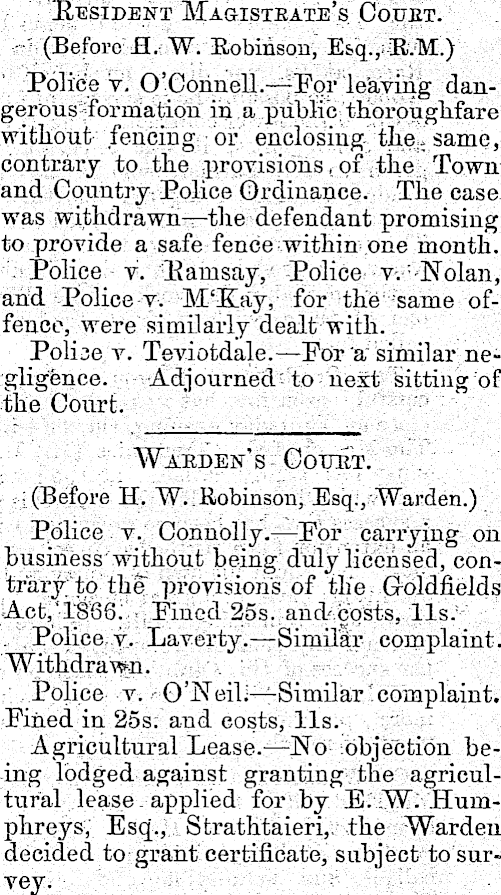 Resident Magistrate's Court.

(Before H. W. Robinson, Esq., R.M.)

Police v. O'Connell.—For leaving dangerous formation in a public thoroughfare without fencing or enclosing the same, contrary to the provisions of the Town and Country Police Ordinance. The case was withdrawn—the defendant promising to provide a safe fence within one month.

Police v. Ramsay, Police v. Nolan, and Police v. M'Kay, for the same offence, were similarly dealt with.

Police v. Teviotdale.—For a similar negligence. Adjourned to next sitting of the Court.

Warden's Court.

(Before H. W. Robinson, Esq., Warden.)

Police v. Connolly.—For carrying on business without being duly licensed, contrary to the provisions of the Goldfields Act, 1866. Fined 25s. and costs, 11s.

Police v. Laverty.—Similar complaint. Withdrawn.

Police v. O'Neil.—Similar complaint. Fined in 25s. and costs, 11s.

Agricultural Lease.—No objection being lodged against granting the agricultural lease applied for by E. W. Humphreys, Esq., Strathtaieri, the Warden decided to grant certificate, subject to survey.